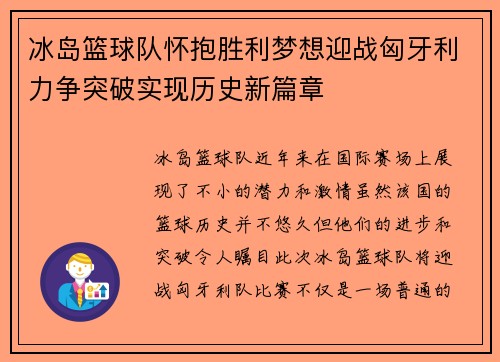 冰岛篮球队怀抱胜利梦想迎战匈牙利力争突破实现历史新篇章

冰岛篮球队近年来在国际赛场上展现了不小的潜力和激情虽然该国的篮球历史并不悠久但他们的进步和突破令人瞩目此次冰岛篮球队将迎战匈牙利队比赛不仅是一场普通的